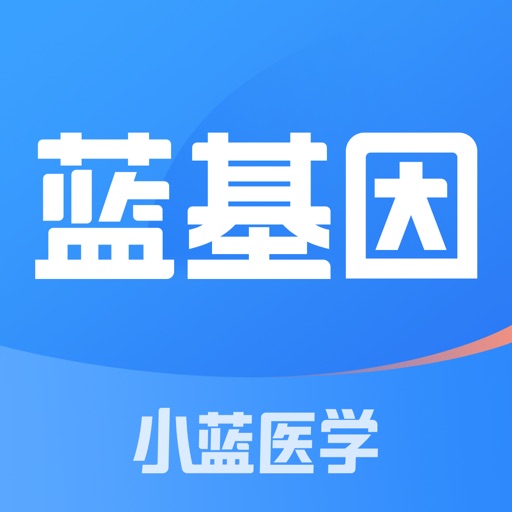 蓝基因

小蓝医学